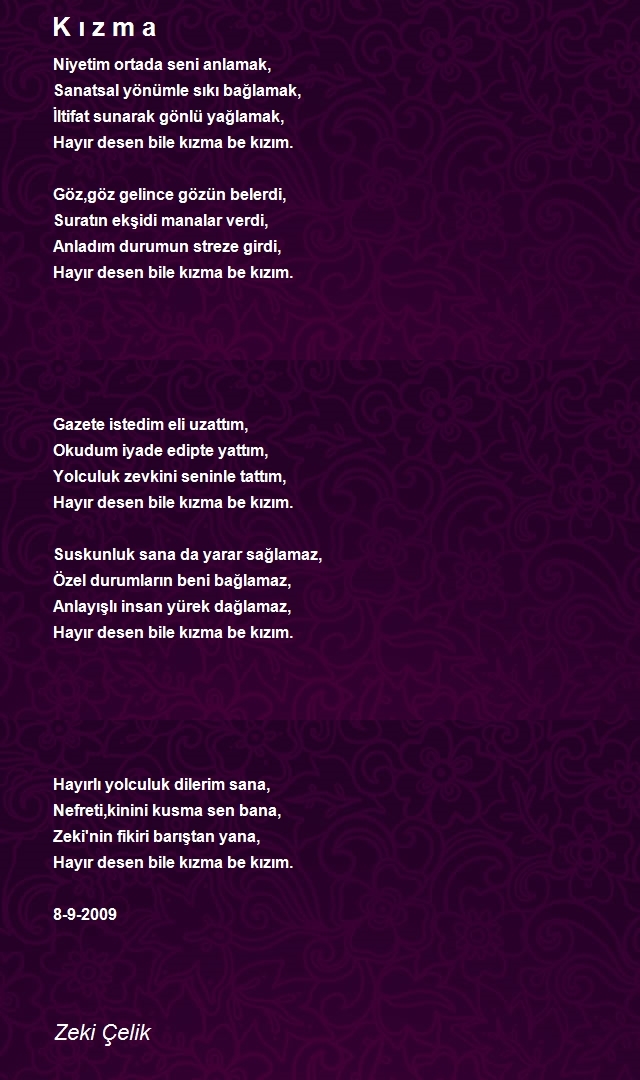 K ı z m a

Niyetim ortada seni anlamak,
Sanatsal yönümle sıkı bağlamak,
İltifat sunarak gönlü yağlamak,
Hayır desen bile kızma be kızım.

Göz,göz gelince gözün belerdi,
Suratın ekşidi manalar verdi,
Anladım durumun streze girdi,
Hayır desen bile kızma be kızım.

Gazete istedim eli uzattım,
Okudum iyade edipte yattım,
Yolculuk zevkini seninle tattım,
Hayır desen bile kızma be kızım.

Suskunluk sana da yarar sağlamaz,
Özel durumların beni bağlamaz,
Anlayışlı insan yürek dağlamaz,
Hayır desen bile kızma be kızım.

Hayırlı yolculuk dilerim sana,
Nefreti,kinini kusma sen bana,
Zeki'nin fikiri barıştan yana,
Hayır desen bile kızma be kızım.

8-9-2009

Zeki Çelik